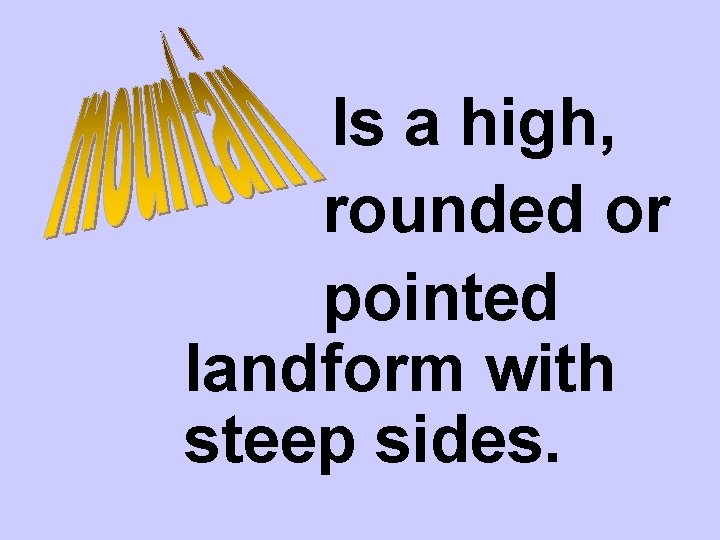 mountain

Is a high, rounded or pointed landform with steep sides.